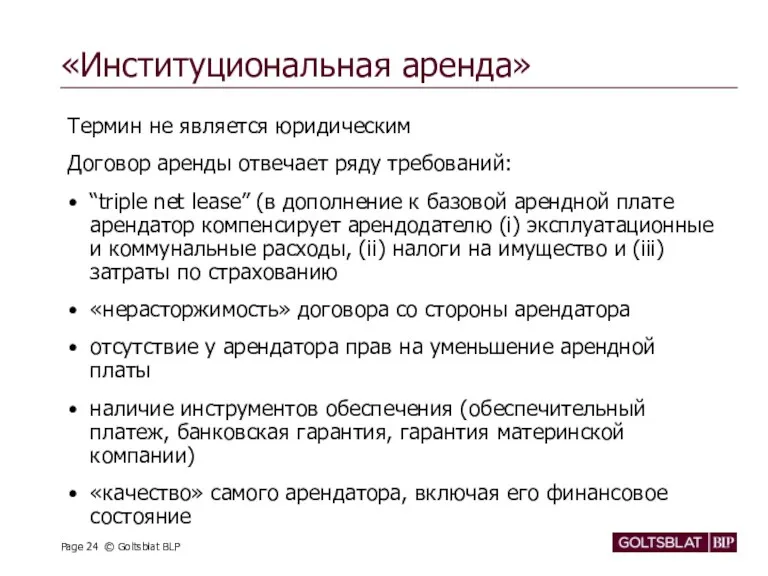 «Институциональная аренда»

Термин не является юридическим

Договор аренды отвечает ряду требований:

• “triple net lease” (в дополнение к базовой арендной плате арендатор компенсирует арендодателю (i) эксплуатационные и коммунальные расходы, (ii) налоги на имущество и (iii) затраты по страхованию

• «нерасторжимость» договора со стороны арендатора

• отсутствие у арендатора прав на уменьшение арендной платы

• наличие инструментов обеспечения (обеспечительный платеж, банковская гарантия, гарантия материнской компании)

• «качество» самого арендатора, включая его финансовое состояние

Page 24 © Goltsblat BLP

GOLTSBLAT BLP